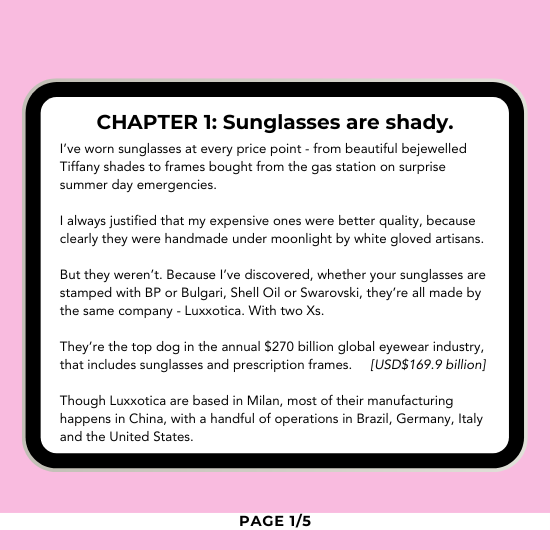 CHAPTER 1: Sunglasses are shady.

I've worn sunglasses at every price point - from beautiful bejewelled Tiffany shades to frames bought from the gas station on surprise summer day emergencies.

I always justified that my expensive ones were better quality, because clearly they were handmade under moonlight by white gloved artisans.

But they weren't. Because I've discovered, whether your sunglasses are stamped with BP or Bulgari, Shell Oil or Swarovski, they're all made by the same company - Luxxotica. With two Xs.

They're the top dog in the annual $270 billion global eyewear industry, that includes sunglasses and prescription frames. [USD$169.9 billion]

Though Luxxotica are based in Milan, most of their manufacturing happens in China, with a handful of operations in Brazil, Germany, Italy and the United States.

PAGE 1/5